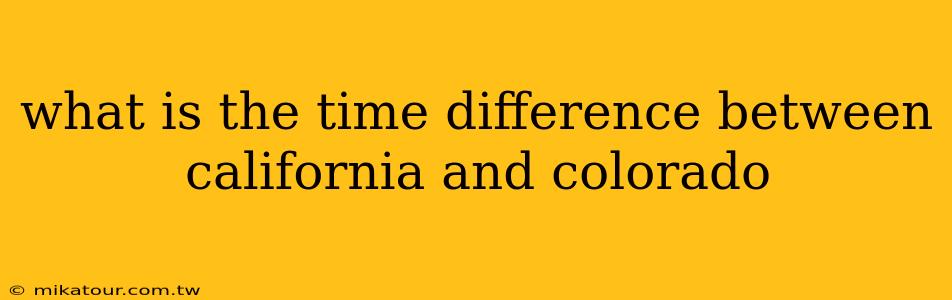 what is the time difference between california and colorado

© mikatour.com.tw